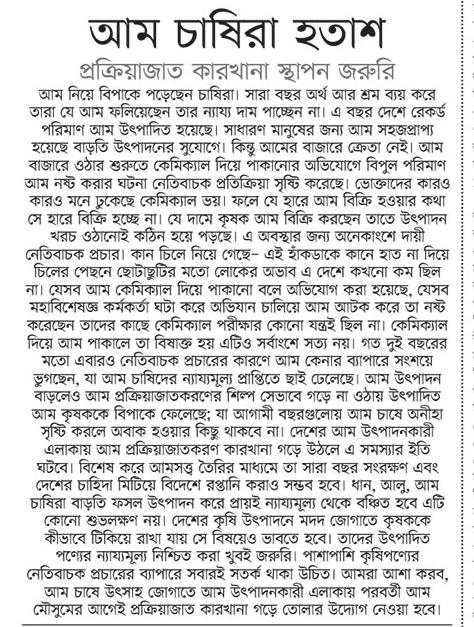 আম চাষিরা হতাশ

প্রক্রিয়াজাত কারখানা স্থাপন জরুরি

আম নিয়ে বিপাকে পড়েছেন চাষিরা। সারা বছর অর্থ আর শ্রম ব্যয় করে তারা যে আম ফলিয়েছেন তার ন্যায্য দাম পাচ্ছেন না। এ বছর দেশে রেকর্ড পরিমাণ আম উৎপাদিত হয়েছে। সাধারণ মানুষের জন্য আম সহজপ্রাপ্য হয়েছে বাড়তি উৎপাদনের সুযোগে। কিন্তু আমের বাজারে ক্রেতা নেই। আম বাজারে ওঠার শুরুতে কেমিক্যাল দিয়ে পাকানোর অভিযোগে বিপুল পরিমাণ আম নষ্ট করার ঘটনা নেতিবাচক প্রতিক্রিয়া সৃষ্টি করেছে। ভোক্তাদের কারও কারও মনে ঢুকেছে কেমিক্যাল ভয়। ফলে যে হারে আম বিক্রি হওয়ার কথা সে হারে বিক্রি হচ্ছে না। যে দামে কৃষক আম বিক্রি করছেন তাতে উৎপাদন খরচ ওঠানোই কঠিন হয়ে পড়ছে। এ অবস্থার জন্য অনেকাংশে দায়ী নেতিবাচক প্রচার। কান চিলে নিয়ে গেছে– এই হাঁকডাকে কানে হাত না দিয়ে চিলের পেছনে ছোটাছুটির মতো লোকের অভাব এ দেশে কখনো কম ছিল না। যেসব আম কেমিক্যাল দিয়ে পাকানো বলে অভিযোগ করা হয়েছে, যেসব মহাবিশেষজ্ঞ কর্মকর্তা ঘটা করে অভিযান চালিয়ে আম আটক করে তা নষ্ট করেছেন তাদের কাছে কেমিক্যাল পরীক্ষার কোনো যন্ত্রই ছিল না। কেমিক্যাল দিয়ে আম পাকালে তা বিষাক্ত হয় এটিও সর্বাংশে সত্য নয়। গত দুই বছরের মতো এবারও নেতিবাচক প্রচারের কারণে আম কেনার ব্যাপারে সংশয়ে ভুগছেন, যা আম চাষিদের ন্যায্যমূল্য প্রাপ্তিতে ছাই ঢেলেছে। আম উৎপাদন বাড়লেও আম প্রক্রিয়াজাতকরণের শিল্প সেভাবে গড়ে না ওঠায় উৎপাদিত আম কৃষককে বিপাকে ফেলেছে; যা আগামী বছরগুলোয় আম চাষে অনীহা সৃষ্টি করলে অবাক হওয়ার কিছু থাকবে না। দেশের আম উৎপাদনকারী এলাকায় আম প্রক্রিয়াজাতকরণ কারখানা গড়ে উঠলে এ সমস্যার ইতি ঘটবে। বিশেষ করে আমসত্ত্ব তৈরির মাধ্যমে তা সারা বছর সংরক্ষণ এবং দেশের চাহিদা মিটিয়ে বিদেশে রপ্তানি করাও সম্ভব হবে। ধান, আলু, আম চাষিরা বাড়তি ফসল উৎপাদন করে প্রায়ই ন্যায্যমূল্য থেকে বঞ্চিত হবে এটি কোনো শুভলক্ষণ নয়। দেশের কৃষি উৎপাদনে মদদ জোগাতে কৃষককে কীভাবে টিকিয়ে রাখা যায় সে বিষয়েও ভাবতে হবে। তাদের উৎপাদিত পণ্যের ন্যায্যমূল্য নিশ্চিত করা খুবই জরুরি। পাশাপাশি কৃষিপণ্যের নেতিবাচক প্রচারের ব্যাপারে সবারই সতর্ক থাকা উচিত। আমরা আশা করব, আম চাষে উৎসাহ জোগাতে আম উৎপাদনকারী এলাকায় পরবর্তী আম মৌসুমের আগেই প্রক্রিয়াজাত কারখানা গড়ে তোলার উদ্যোগ নেওয়া হবে।